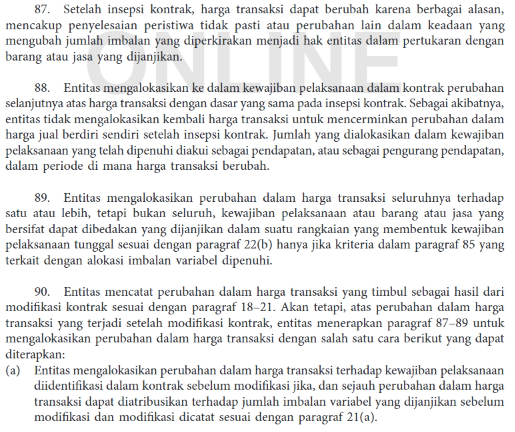 87. Setelah insepsi kontrak, harga transaksi dapat berubah karena berbagai alasan, mencakup penyelesaian peristiwa tidak pasti atau perubahan lain dalam keadaan yang mengubah jumlah imbalan yang diperkirakan menjadi hak entitas dalam pertukaran dengan barang atau jasa yang dijanjikan.

ONLINE

88. Entitas mengalokasikan ke dalam kewajiban pelaksanaan dalam kontrak perubahan selanjutnya atas harga transaksi dengan dasar yang sama pada insepsi kontrak. Sebagai akibatnya, entitas tidak mengalokasikan kembali harga transaksi untuk mencerminkan perubahan dalam harga jual berdiri sendiri setelah insepsi kontrak. Jumlah yang dialokasikan dalam kewajiban pelaksanaan yang telah dipenuhi diakui sebagai pendapatan, atau sebagai pengurang pendapatan, dalam periode di mana harga transaksi berubah.

89. Entitas mengalokasikan perubahan dalam harga transaksi seluruhnya terhadap satu atau lebih, tetapi bukan seluruh, kewajiban pelaksanaan atau barang atau jasa yang bersifat dapat dibedakan yang dijanjikan dalam suatu rangkaian yang membentuk kewajiban pelaksanaan tunggal sesuai dengan paragraf 22(b) hanya jika kriteria dalam paragraf 85 yang terkait dengan alokasi imbalan variabel dipenuhi.

90. Entitas mencatat perubahan dalam harga transaksi yang timbul sebagai hasil dari modifikasi kontrak sesuai dengan paragraf 18–21. Akan tetapi, atas perubahan dalam harga transaksi yang terjadi setelah modifikasi kontrak, entitas menerapkan paragraf 87–89 untuk mengalokasikan perubahan dalam harga transaksi dengan salah satu cara berikut yang dapat diterapkan:
(a) Entitas mengalokasikan perubahan dalam harga transaksi terhadap kewajiban pelaksanaan diidentifikasi dalam kontrak sebelum modifikasi jika, dan sejauh perubahan dalam harga transaksi dapat diatribusikan terhadap jumlah imbalan variabel yang dijanjikan sebelum modifikasi dan modifikasi dicatat sesuai dengan paragraf 21(a).